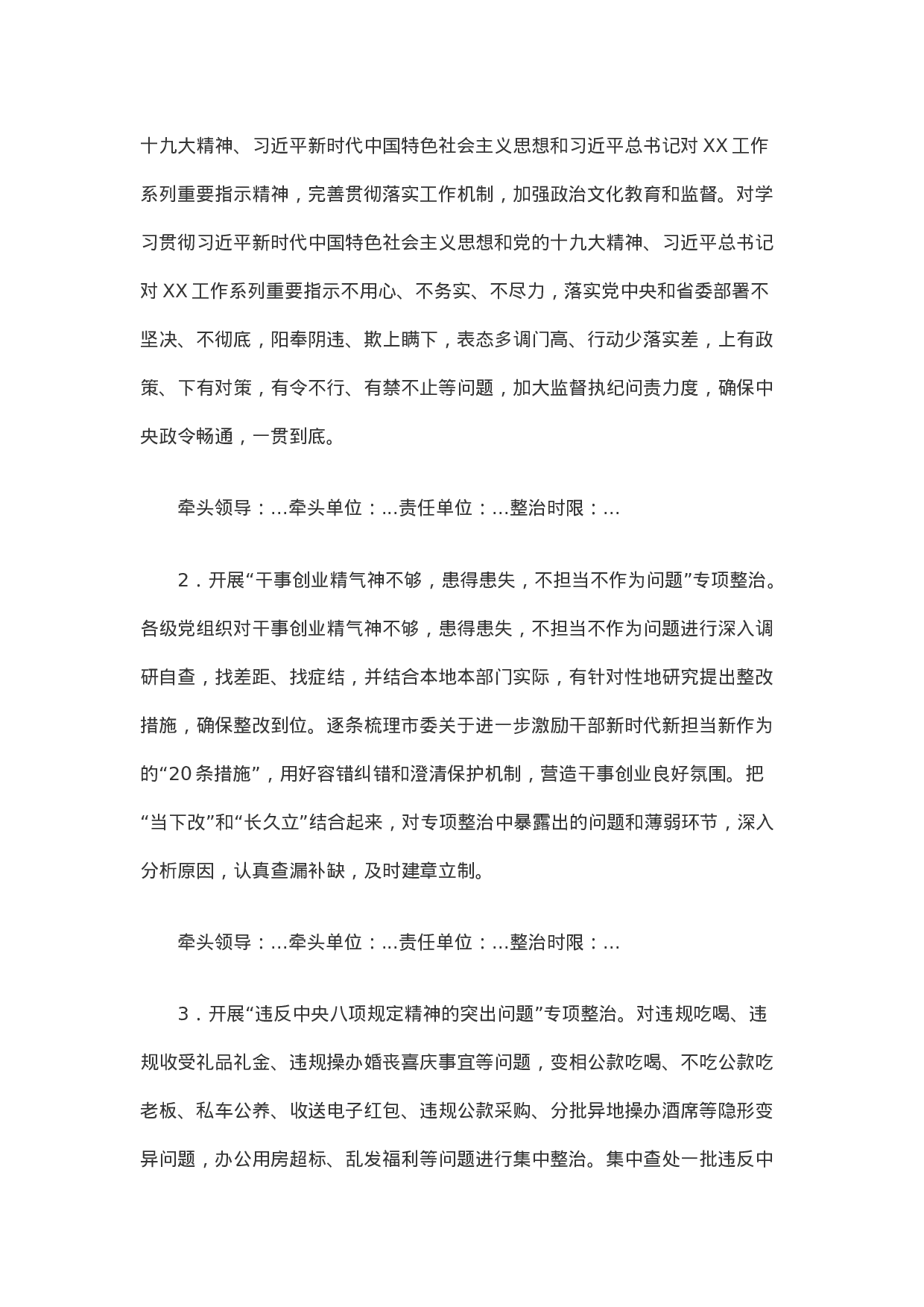 十九大精神、习近平新时代中国特色社会主义思想和习近平总书记对XX工作系列重要指示精神，完善贯彻落实工作机制，加强政治文化教育和监督。对学习贯彻习近平新时代中国特色社会主义思想和党的十九大精神、习近平总书记对XX工作系列重要指示不用心、不务实、不尽力，落实党中央和省委部署不坚决、不彻底，阳奉阴违、欺上瞒下，表态多调门高、行动少落实差，上有政策、下有对策，有令不行、有禁不止等问题，加大监督执纪问责力度，确保中央政令畅通，一贯到底。

牵头领导：…牵头单位：…责任单位：…整治时限：…

2．开展“干事创业精气神不够，患得患失，不担当不作为问题”专项整治。各级党组织对干事创业精气神不够，患得患失，不担当不作为问题进行深入调研自查，找差距、找症结，并结合本地本部门实际，有针对性地研究提出整改措施，确保整改到位。逐条梳理市委关于进一步激励干部新时代新担当新作为的“20条措施”，用好容错纠错和澄清保护机制，营造干事创业良好氛围。把“当下改”和“长久立”结合起来，对专项整治中暴露出的问题和薄弱环节，深入分析原因，认真查漏补缺，及时建章立制。

牵头领导：…牵头单位：…责任单位：…整治时限：…

3．开展“违反中央八项规定精神的突出问题”专项整治。对违规吃喝、违规收受礼品礼金、违规操办婚丧喜庆事宜等问题，变相公款吃喝、不吃公款吃老板、私车公养、收送电子红包、违规公款采购、分批异地操办酒席等隐形变异问题，办公用房超标、乱发福利等问题进行集中整治。集中查处一批违反中